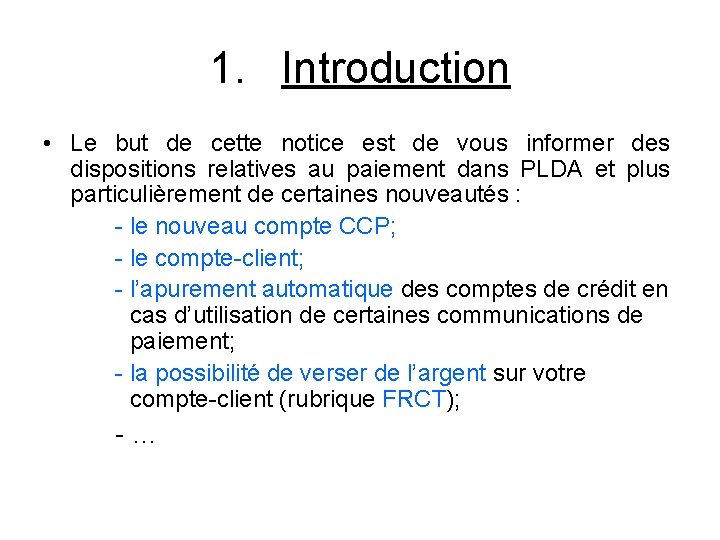 1. Introduction

• Le but de cette notice est de vous informer des dispositions relatives au paiement dans PLDA et plus particulièrement de certaines nouveautés :

- le nouveau compte CCP;
- le compte-client;
- l'apurement automatique des comptes de crédit en cas d'utilisation de certaines communications de paiement;
- la possibilité de verser de l'argent sur votre compte-client (rubrique FRCT);
- …